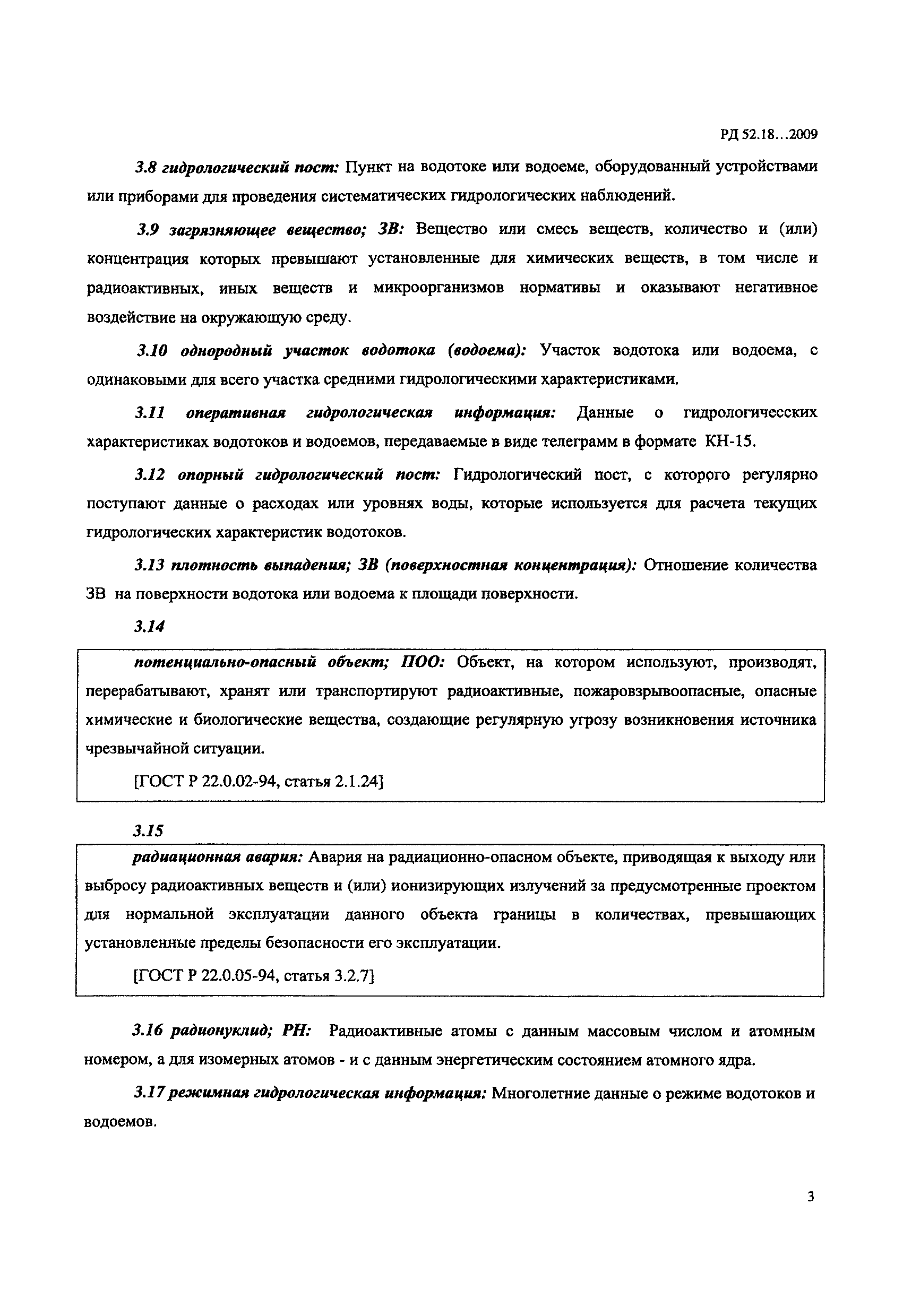 РД 52.18…2009

3.8 гидрологический пост: Пункт на водотоке или водоеме, оборудованный устройствами или приборами для проведения систематических гидрологических наблюдений.

3.9 загрязняющее вещество; ЗВ: Вещество или смесь веществ, количество и (или) концентрация которых превышают установленные для химических веществ, в том числе и радиоактивных, иных веществ и микроорганизмов нормативы и оказывают негативное воздействие на окружающую среду.

3.10 однородный участок водотока (водоема): Участок водотока или водоема, с одинаковыми для всего участка средними гидрологическими характеристиками.

3.11 оперативная гидрологическая информация: Данные о гидрологичесских характеристиках водотоков и водоемов, передаваемые в виде телеграмм в формате КН-15.

3.12 опорный гидрологический пост: Гидрологический пост, с которого регулярно поступают данные о расходах или уровнях воды, которые используется для расчета текущих гидрологических характеристик водотоков.

3.13 плотность выпадения; ЗВ (поверхностная концентрация): Отношение количества ЗВ на поверхности водотока или водоема к площади поверхности.

3.14

потенциально-опасный объект; ПОО: Объект, на котором используют, производят, перерабатывают, хранят или транспортируют радиоактивные, пожаровзрывоопасные, опасные химические и биологические вещества, создающие регулярную угрозу возникновения источника чрезвычайной ситуации.

[ГОСТ Р 22.0.02-94, статья 2.1.24]

3.15

радиационная авария: Авария на радиационно-опасном объекте, приводящая к выходу или выбросу радиоактивных веществ и (или) ионизирующих излучений за предусмотренные проектом для нормальной эксплуатации данного объекта границы в количествах, превышающих установленные пределы безопасности его эксплуатации.

[ГОСТ Р 22.0.05-94, статья 3.2.7]

3.16 радионуклид; РН: Радиоактивные атомы с данным массовым числом и атомным номером, а для изомерных атомов - и с данным энергетическим состоянием атомного ядра.

3.17 режимная гидрологическая информация: Многолетние данные о режиме водотоков и водоемов.

3